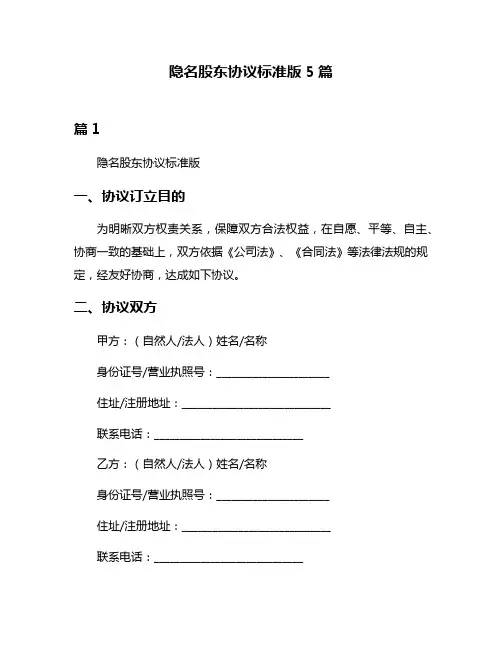 隐名股东协议标准版 5 篇

篇 1

隐名股东协议标准版

一、协议订立目的

为明晰双方权责关系，保障双方合法权益，在自愿、平等、自主、协商一致的基础上，双方依据《公司法》、《合同法》等法律法规的规定，经友好协商，达成如下协议。

二、协议双方

甲方：（自然人/法人）姓名/名称

身份证号/营业执照号：____________________

住址/注册地址：____________________

联系电话：____________________

乙方：（自然人/法人）姓名/名称

身份证号/营业执照号：____________________

住址/注册地址：____________________

联系电话：____________________